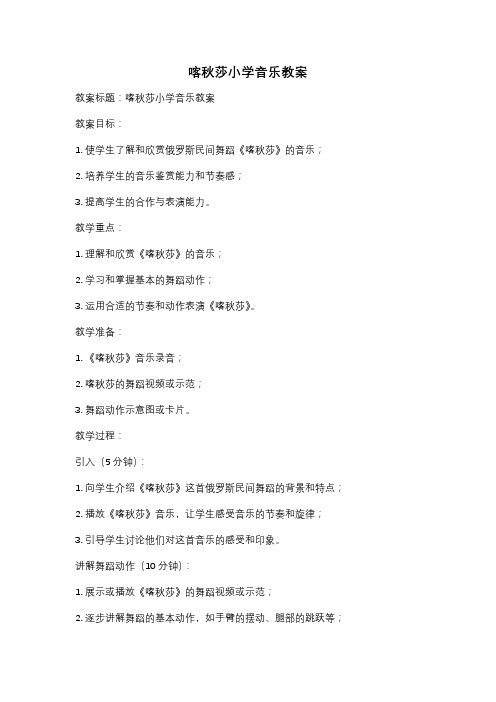 喀秋莎小学音乐教案

教案标题：喀秋莎小学音乐教案

教案目标：

1. 使学生了解和欣赏俄罗斯民间舞蹈《喀秋莎》的音乐；

2. 培养学生的音乐鉴赏能力和节奏感；

3. 提高学生的合作与表演能力。

教学重点：

1. 理解和欣赏《喀秋莎》的音乐；

2. 学习和掌握基本的舞蹈动作；

3. 运用合适的节奏和动作表演《喀秋莎》。

教学准备：

1. 《喀秋莎》音乐录音；

2. 喀秋莎的舞蹈视频或示范；

3. 舞蹈动作示意图或卡片。

教学过程：

引入（5分钟）：

1. 向学生介绍《喀秋莎》这首俄罗斯民间舞蹈的背景和特点；

2. 播放《喀秋莎》音乐，让学生感受音乐的节奏和旋律；

3. 引导学生讨论他们对这首音乐的感受和印象。

讲解舞蹈动作（10分钟）：

1. 展示或播放《喀秋莎》的舞蹈视频或示范；

2. 逐步讲解舞蹈的基本动作，如手臂的摆动、腿部的跳跃等；